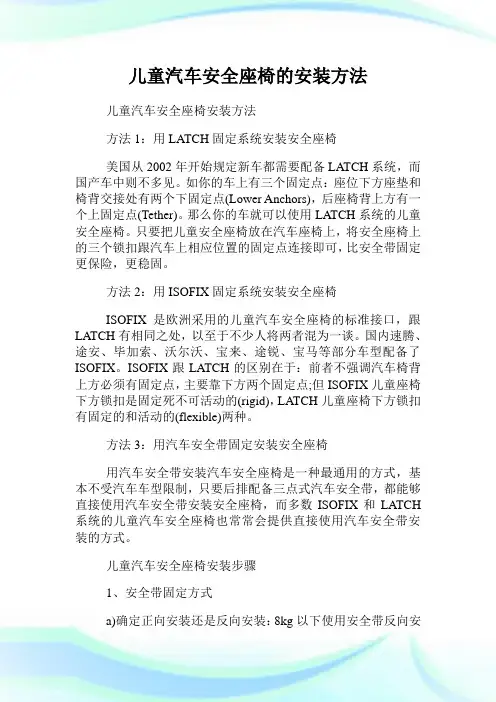 儿童汽车安全座椅的安装方法

儿童汽车安全座椅安装方法

方法 1：用 LATCH 固定系统安装安全座椅

美国从 2002 年开始规定新车都需要配备 LATCH 系统，而国产车中则不多见。如你的车上有三个固定点：座位下方座垫和椅背交接处有两个下固定点(Lower Anchors)，后座椅背上方有一个上固定点(Tether)。那么你的车就可以使用 LATCH 系统的儿童安全座椅。只要把儿童安全座椅放在汽车座椅上，将安全座椅上的三个锁扣跟汽车上相应位置的固定点连接即可，比安全带固定更保险，更稳固。

方法 2：用 ISOFIX 固定系统安装安全座椅

ISOFIX 是欧洲采用的儿童汽车安全座椅的标准接口，跟 LATCH 有相同之处，以至于不少人将两者混为一谈。国内速腾、途安、毕加索、沃尔沃、宝来、途锐、宝马等部分车型配备了 ISOFIX。ISOFIX 跟 LATCH 的区别在于：前者不强调汽车椅背上方必须有固定点，主要靠下方两个固定点;但 ISOFIX 儿童座椅下方锁扣是固定死不可活动的(rigid)，LATCH 儿童座椅下方锁扣有固定的和活动的(flexible)两种。

方法 3：用汽车安全带固定安装安全座椅

用汽车安全带安装汽车安全座椅是一种最通用的方式，基本不受汽车车型限制，只要后排配备三点式汽车安全带，都能够直接使用汽车安全带安装安全座椅，而多数 ISOFIX 和 LATCH 系统的儿童汽车安全座椅也常常会提供直接使用汽车安全带安装的方式。

儿童汽车安全座椅安装步骤

1、安全带固定方式

a)确定正向安装还是反向安装：8kg 以下使用安全带反向安